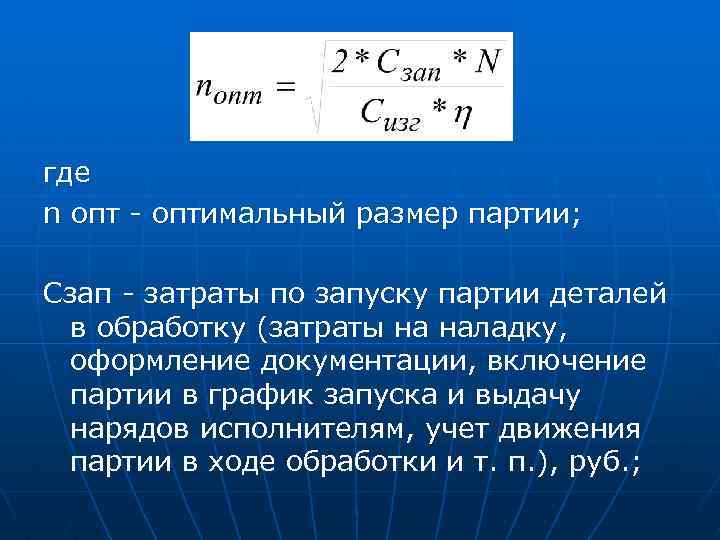 $n_{опт} = \sqrt{\frac{2 * C_{зап} * N}{C_{изг} * \eta}}$

где

n опт - оптимальный размер партии;

Сзап - затраты по запуску партии деталей в обработку (затраты на наладку, оформление документации, включение партии в график запуска и выдачу нарядов исполнителям, учет движения партии в ходе обработки и т. п.), руб.;